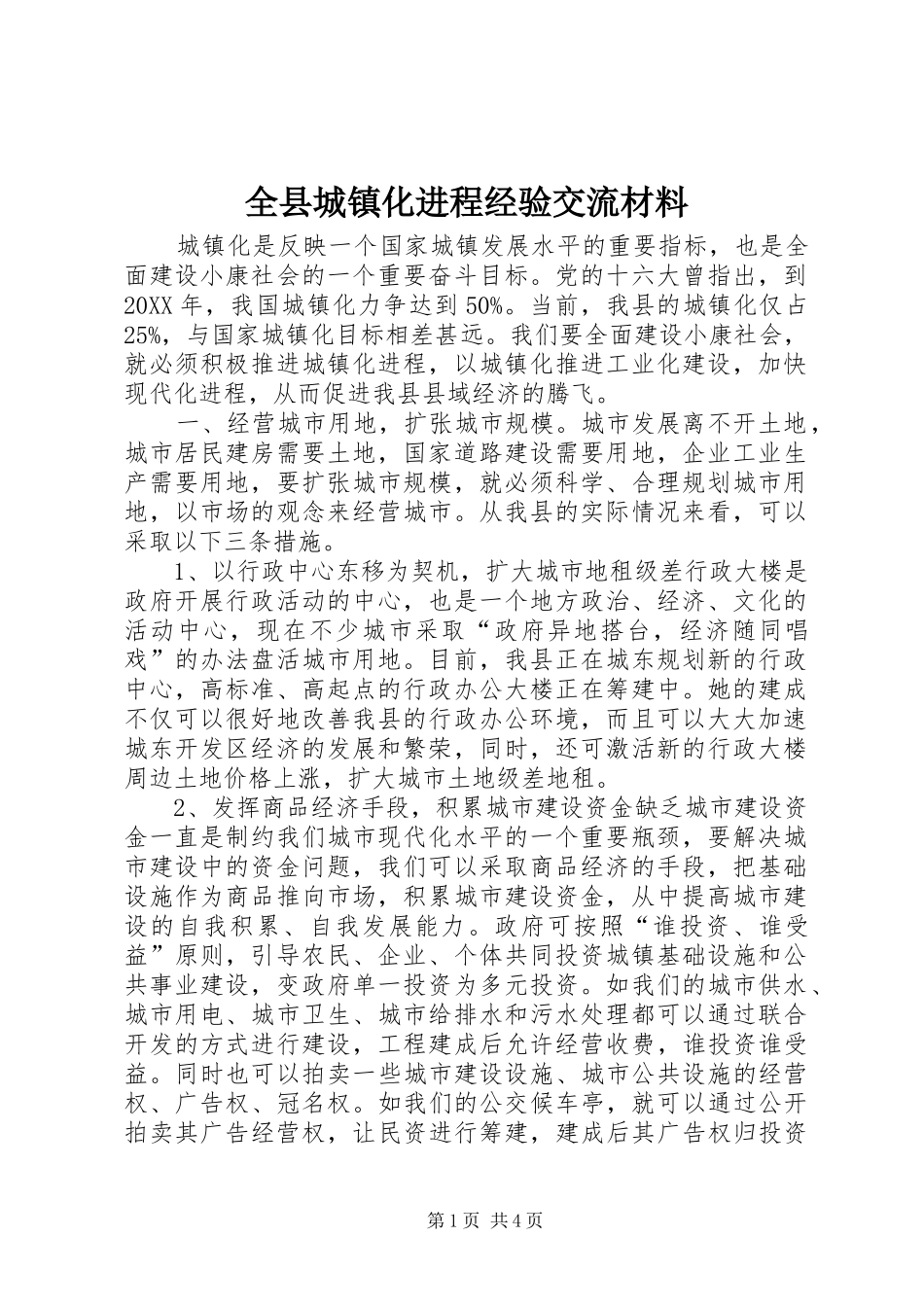 全县城镇化进程经验交流材料

城镇化是反映一个国家城镇发展水平的重要指标，也是全面建设小康社会的一个重要奋斗目标。党的十六大曾指出，到20XX年，我国城镇化力争达到50%。当前，我县的城镇化仅占25%，与国家城镇化目标相差甚远。我们要全面建设小康社会，就必须积极推进城镇化进程，以城镇化推进工业化建设，加快现代化进程，从而促进我县县域经济的腾飞。

一、经营城市用地，扩张城市规模。城市发展离不开土地，城市居民建房需要土地，国家道路建设需要用地，企业工业生产需要用地，要扩张城市规模，就必须科学、合理规划城市用地，以市场的观念来经营城市。从我县的实际情况来看，可以采取以下三条措施。

1、以行政中心东移为契机，扩大城市地租级差行政大楼是政府开展行政活动的中心，也是一个地方政治、经济、文化的活动中心，现在不少城市采取“政府异地搭台，经济随同唱戏”的办法盘活城市用地。目前，我县正在城东规划新的行政中心，高标准、高起点的行政办公大楼正在筹建中。她的建成不仅可以很好地改善我县的行政办公环境，而且可以大大加速城东开发区经济的发展和繁荣，同时，还可激活新的行政大楼周边土地价格上涨，扩大城市土地级差地租。

2、发挥商品经济手段，积累城市建设资金缺乏城市建设资金一直是制约我们城市现代化水平的一个重要瓶颈，要解决城市建设中的资金问题，我们可以采取商品经济的手段，把基础设施作为商品推向市场，积累城市建设资金，从中提高城市建设的自我积累、自我发展能力。政府可按照“谁投资、谁受益”原则，引导农民、企业、个体共同投资城镇基础设施和公共事业建设，变政府单一投资为多元投资。如我们的城市供水、城市用电、城市卫生、城市给排水和污水处理都可以通过联合开发的方式进行建设，工程建成后允许经营收费，谁投资谁受益。同时也可以拍卖一些城市建设设施、城市公共设施的经营权、广告权、冠名权。如我们的公交候车亭，就可以通过公开拍卖其广告经营权，让民资进行筹建，建成后其广告权归投资

第1页 共4页